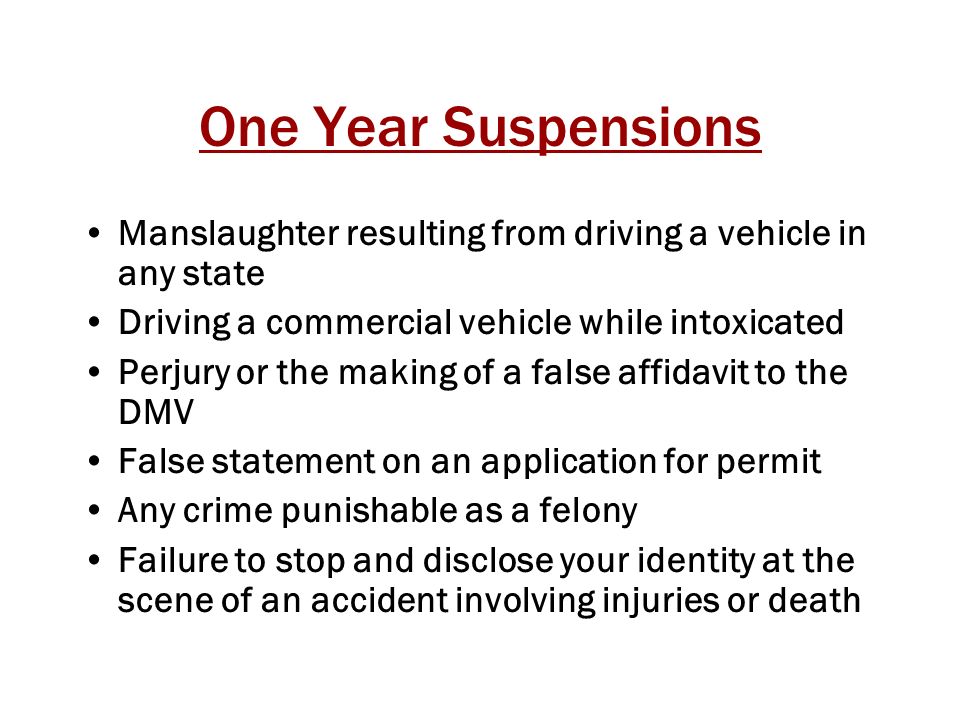 One Year Suspensions

• Manslaughter resulting from driving a vehicle in any state
• Driving a commercial vehicle while intoxicated
• Perjury or the making of a false affidavit to the DMV
• False statement on an application for permit
• Any crime punishable as a felony
• Failure to stop and disclose your identity at the scene of an accident involving injuries or death